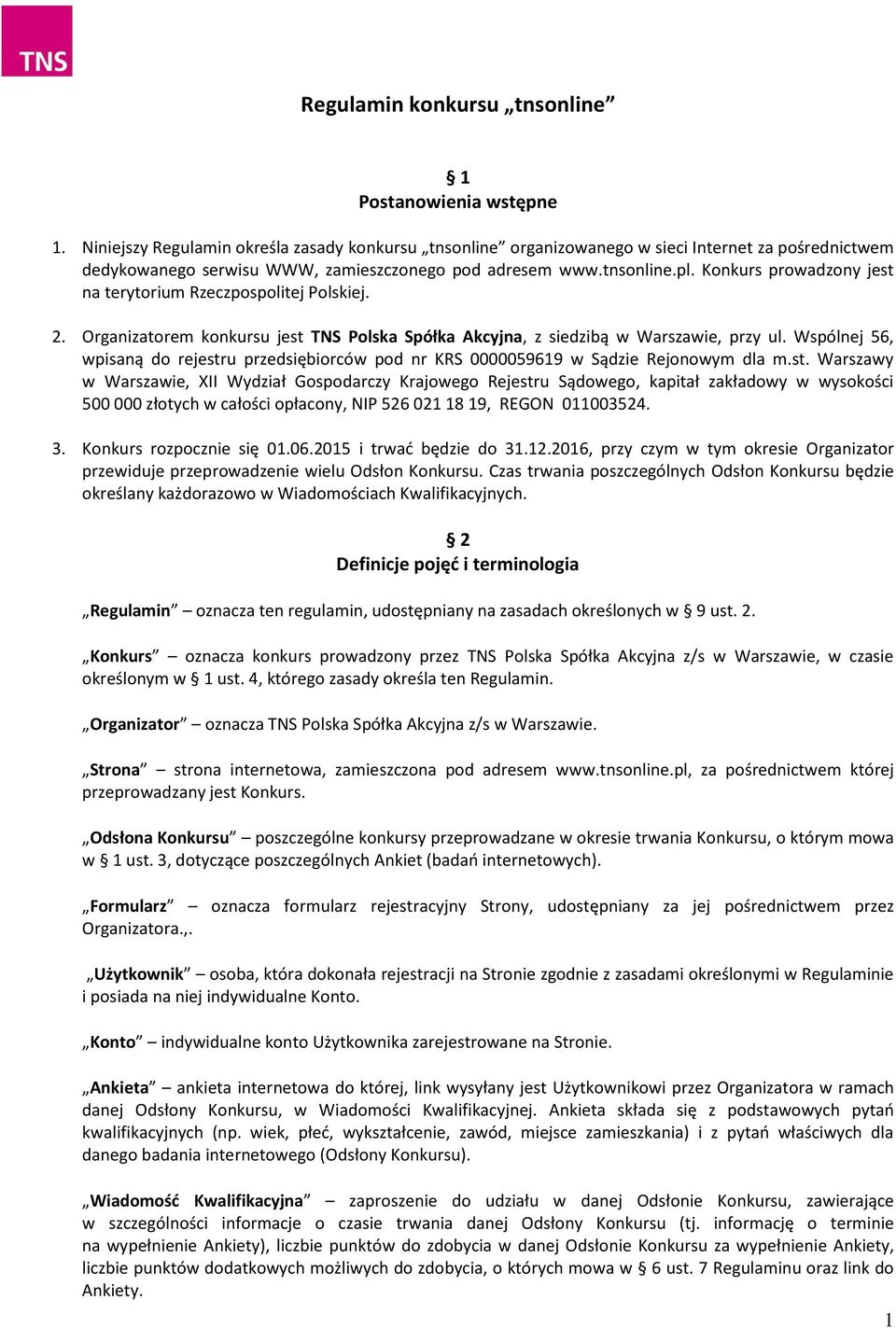 TNS

Regulamin konkursu „tnsonline”

§ 1
Postanowienia wstępne

1. Niniejszy Regulamin określa zasady konkursu „tnsonline” organizowanego w sieci Internet za pośrednictwem dedykowanego serwisu WWW, zamieszczonego pod adresem www.tnsonline.pl. Konkurs prowadzony jest na terytorium Rzeczpospolitej Polskiej.

2. Organizatorem konkursu jest TNS Polska Spółka Akcyjna, z siedzibą w Warszawie, przy ul. Wspólnej 56, wpisaną do rejestru przedsiębiorców pod nr KRS 0000059619 w Sądzie Rejonowym dla m.st. Warszawy w Warszawie, XII Wydział Gospodarczy Krajowego Rejestru Sądowego, kapitał zakładowy w wysokości 500 000 złotych w całości opłacony, NIP 526 021 18 19, REGON 011003524.

3. Konkurs rozpocznie się 01.06.2015 i trwać będzie do 31.12.2016, przy czym w tym okresie Organizator przewiduje przeprowadzenie wielu Odsłon Konkursu. Czas trwania poszczególnych Odsłon Konkursu będzie określany każdorazowo w Wiadomościach Kwalifikacyjnych.

§ 2
Definicje pojęć i terminologia

„Regulamin” – oznacza ten regulamin, udostępniany na zasadach określonych w § 9 ust. 2.

„Konkurs” – oznacza konkurs prowadzony przez TNS Polska Spółka Akcyjna z/s w Warszawie, w czasie określonym w § 1 ust. 4, którego zasady określa ten Regulamin.

„Organizator” – oznacza TNS Polska Spółka Akcyjna z/s w Warszawie.

„Strona” – strona internetowa, zamieszczona pod adresem www.tnsonline.pl, za pośrednictwem której przeprowadzany jest Konkurs.

„Odsłona Konkursu” – poszczególne konkursy przeprowadzane w okresie trwania Konkursu, o którym mowa w § 1 ust. 3, dotyczące poszczególnych Ankiet (badań internetowych).

„Formularz” – oznacza formularz rejestracyjny Strony, udostępniany za jej pośrednictwem przez Organizatora.,.

„Użytkownik” – osoba, która dokonała rejestracji na Stronie zgodnie z zasadami określonymi w Regulaminie i posiada na niej indywidualne Konto.

„Konto” – indywidualne konto Użytkownika zarejestrowane na Stronie.

„Ankieta” – ankieta internetowa do której, link wysyłany jest Użytkownikowi przez Organizatora w ramach danej Odsłony Konkursu, w Wiadomości Kwalifikacyjnej. Ankieta składa się z podstawowych pytań kwalifikacyjnych (np. wiek, płeć, wykształcenie, zawód, miejsce zamieszkania) i z pytań właściwych dla danego badania internetowego (Odsłony Konkursu).

„Wiadomość Kwalifikacyjna” – zaproszenie do udziału w danej Odsłonie Konkursu, zawierające w szczególności informacje o czasie trwania danej Odsłony Konkursu (tj. informację o terminie na wypełnienie Ankiety), liczbie punktów do zdobycia w danej Odsłonie Konkursu za wypełnienie Ankiety, liczbie punktów dodatkowych możliwych do zdobycia, o których mowa w § 6 ust. 7 Regulaminu oraz link do Ankiety.

1